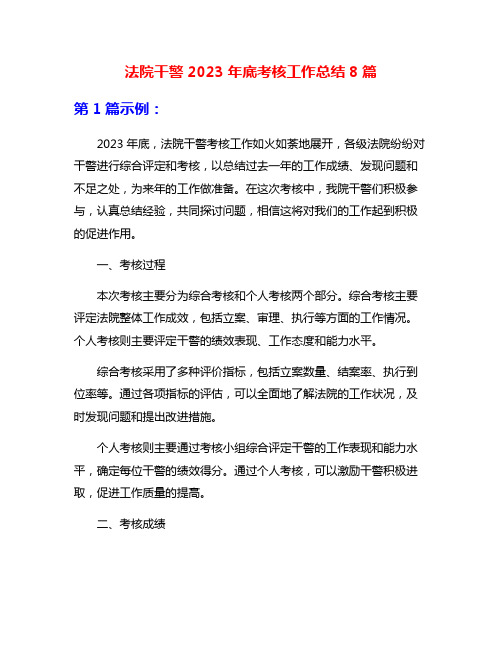 法院干警 2023 年底考核工作总结 8 篇

第 1 篇示例：

2023 年底，法院干警考核工作如火如荼地展开，各级法院纷纷对干警进行综合评定和考核，以总结过去一年的工作成绩、发现问题和不足之处，为来年的工作做准备。在这次考核中，我院干警们积极参与，认真总结经验，共同探讨问题，相信这将对我们的工作起到积极的促进作用。

一、考核过程

本次考核主要分为综合考核和个人考核两个部分。综合考核主要评定法院整体工作成效，包括立案、审理、执行等方面的工作情况。个人考核则主要评定干警的绩效表现、工作态度和能力水平。

综合考核采用了多种评价指标，包括立案数量、结案率、执行到位率等。通过各项指标的评估，可以全面地了解法院的工作状况，及时发现问题和提出改进措施。

个人考核则主要通过考核小组综合评定干警的工作表现和能力水平，确定每位干警的绩效得分。通过个人考核，可以激励干警积极进取，促进工作质量的提高。

二、考核成绩